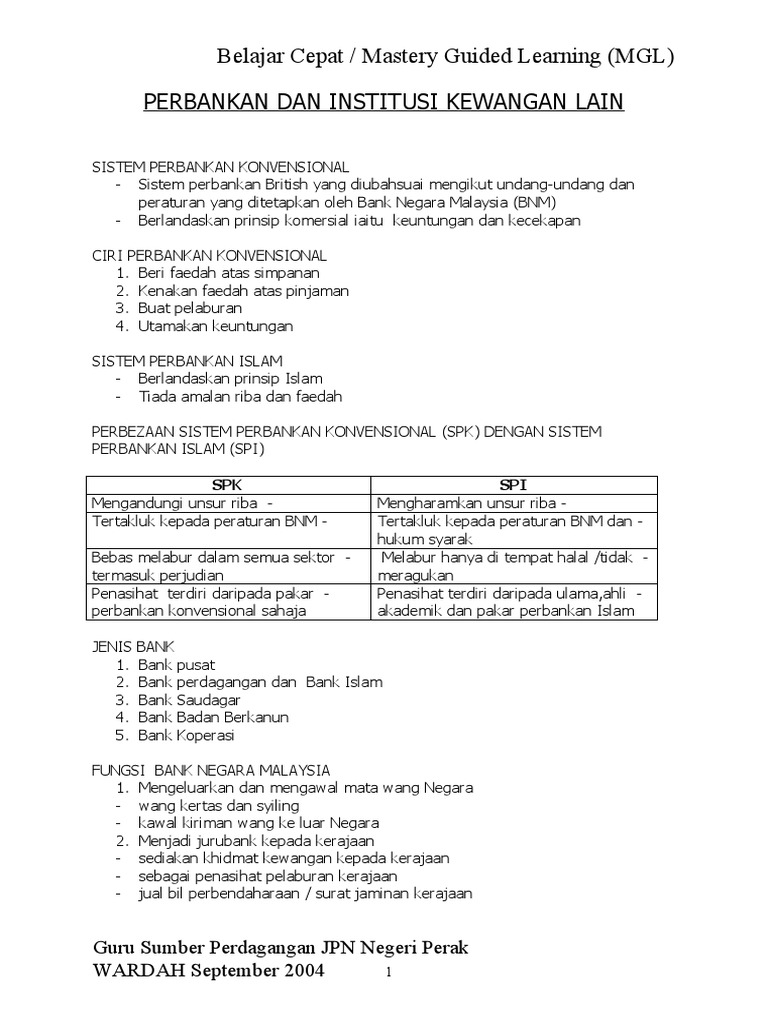 Belajar Cepat / Mastery Guided Learning (MGL)

PERBANKAN DAN INSTITUSI KEWANGAN LAIN

SISTEM PERBANKAN KONVENSIONAL
- Sistem perbankan British yang diubahsuai mengikut undang-undang dan peraturan yang ditetapkan oleh Bank Negara Malaysia (BNM)
- Berlandaskan prinsip komersial iaitu keuntungan dan kecekapan

CIRI PERBANKAN KONVENSIONAL
1. Beri faedah atas simpanan
2. Kenakan faedah atas pinjaman
3. Buat pelaburan
4. Utamakan keuntungan

SISTEM PERBANKAN ISLAM
- Berlandaskan prinsip Islam
- Tiada amalan riba dan faedah

PERBEZAAN SISTEM PERBANKAN KONVENSIONAL (SPK) DENGAN SISTEM PERBANKAN ISLAM (SPI)

| SPK | SPI |
|---|---|
| Mengandungi unsur riba - | Mengharamkan unsur riba - |
| Tertakluk kepada peraturan BNM - | Tertakluk kepada peraturan BNM dan - hukum syarak |
| Bebas melabur dalam semua sektor - termasuk perjudian | Melabur hanya di tempat halal /tidak - meragukan |
| Penasihat terdiri daripada pakar - perbankan konvensional sahaja | Penasihat terdiri daripada ulama,ahli - akademik dan pakar perbankan Islam |

JENIS BANK
1. Bank pusat
2. Bank perdagangan dan Bank Islam
3. Bank Saudagar
4. Bank Badan Berkanun
5. Bank Koperasi

FUNGSI BANK NEGARA MALAYSIA
1. Mengeluarkan dan mengawal mata wang Negara
- wang kertas dan syiling
- kawal kiriman wang ke luar Negara
2. Menjadi jurubank kepada kerajaan
- sediakan khidmat kewangan kepada kerajaan
- sebagai penasihat pelaburan kerajaan
- jual bil perbendaharaan / surat jaminan kerajaan

Guru Sumber Perdagangan JPN Negeri Perak
WARDAH September 2004

1